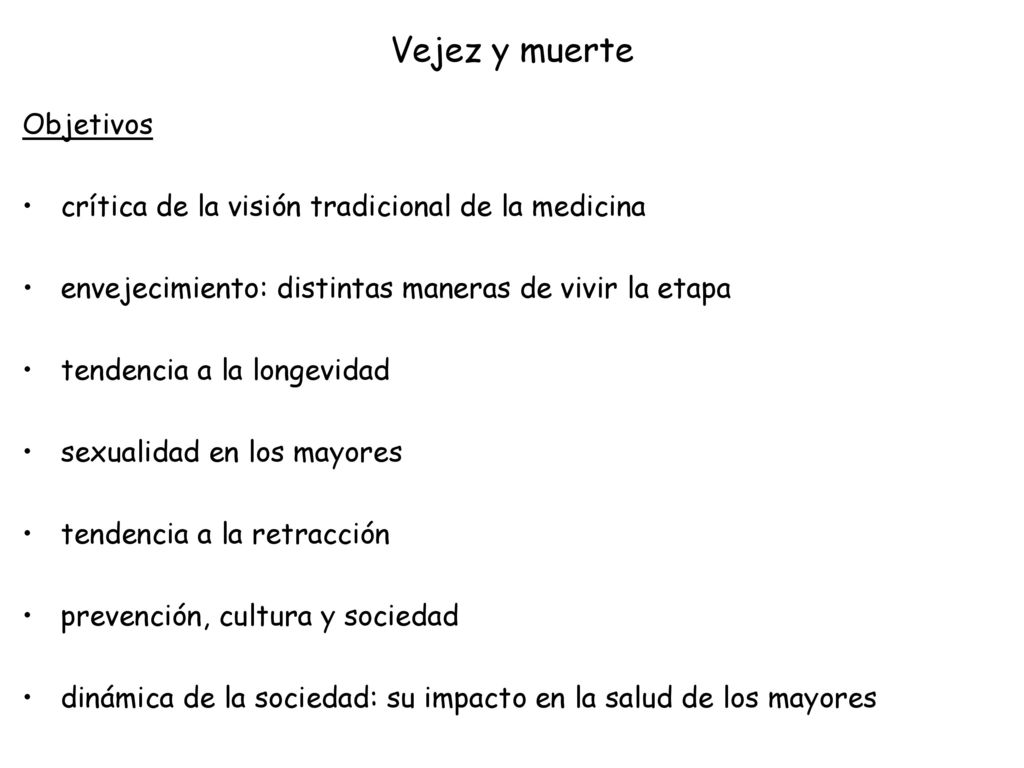 Vejez y muerte

Objetivos

• crítica de la visión tradicional de la medicina

• envejecimiento: distintas maneras de vivir la etapa

• tendencia a la longevidad

• sexualidad en los mayores

• tendencia a la retracción

• prevención, cultura y sociedad

• dinámica de la sociedad: su impacto en la salud de los mayores